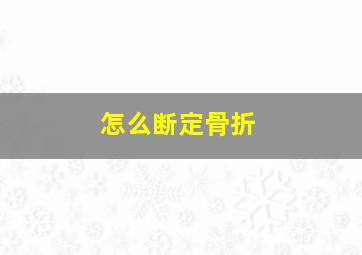 怎么断定骨折